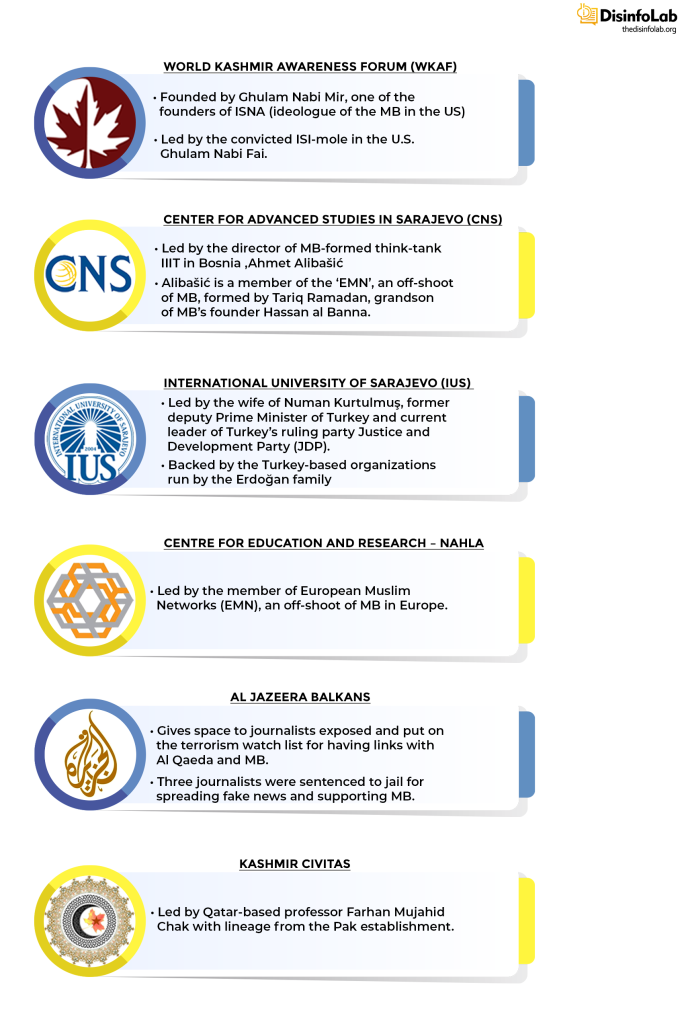 DisinfoLab
thedisinfolab.org

WORLD KASHMIR AWARENESS FORUM (WKAF)

• Founded by Ghulam Nabi Mir, one of the founders of ISNA (ideologue of the MB in the US)

• Led by the convicted ISI-mole in the U.S. Ghulam Nabi Fai.

CENTER FOR ADVANCED STUDIES IN SARAJEVO (CNS)

CNS

• Led by the director of MB-formed think-tank IIIT in Bosnia ,Ahmet Alibašić

• Alibašić is a member of the 'EMN', an off-shoot of MB, formed by Tariq Ramadan, grandson of MB's founder Hassan al Banna.

INTERNATIONAL UNIVERSITY OF SARAJEVO (IUS)

INTERNATIONAL UNIVERSITY OF SARAJEVO 2004 IUS

• Led by the wife of Numan Kurtulmuş, former deputy Prime Minister of Turkey and current leader of Turkey's ruling party Justice and Development Party (JDP).

• Backed by the Turkey-based organizations run by the Erdoğan family

CENTRE FOR EDUCATION AND RESEARCH – NAHLA

• Led by the member of European Muslim Networks (EMN), an off-shoot of MB in Europe.

AL JAZEERA BALKANS

• Gives space to journalists exposed and put on the terrorism watch list for having links with Al Qaeda and MB.

• Three journalists were sentenced to jail for spreading fake news and supporting MB.

KASHMIR CIVITAS

• Led by Qatar-based professor Farhan Mujahid Chak with lineage from the Pak establishment.